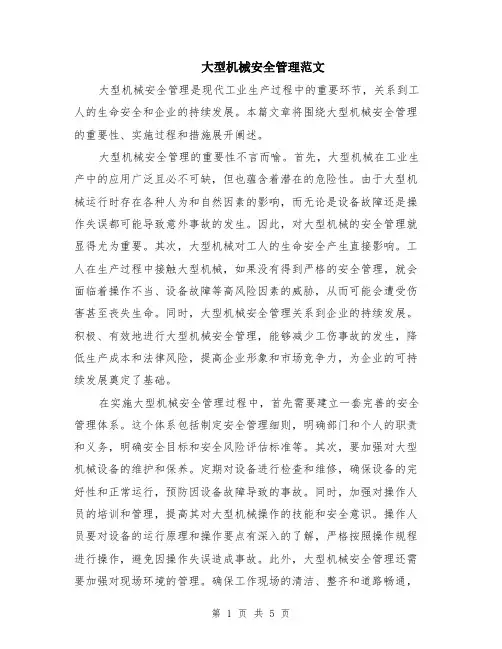 大型机械安全管理范文

大型机械安全管理是现代工业生产过程中的重要环节，关系到工人的生命安全和企业的持续发展。本篇文章将围绕大型机械安全管理的重要性、实施过程和措施展开阐述。

大型机械安全管理的重要性不言而喻。首先，大型机械在工业生产中的应用广泛且必不可缺，但也蕴含着潜在的危险性。由于大型机械运行时存在各种人为和自然因素的影响，而无论是设备故障还是操作失误都可能导致意外事故的发生。因此，对大型机械的安全管理就显得尤为重要。其次，大型机械对工人的生命安全产生直接影响。工人在生产过程中接触大型机械，如果没有得到严格的安全管理，就会面临着操作不当、设备故障等高风险因素的威胁，从而可能会遭受伤害甚至丧失生命。同时，大型机械安全管理关系到企业的持续发展。积极、有效地进行大型机械安全管理，能够减少工伤事故的发生，降低生产成本和法律风险，提高企业形象和市场竞争力，为企业的可持续发展奠定了基础。

在实施大型机械安全管理过程中，首先需要建立一套完善的安全管理体系。这个体系包括制定安全管理细则，明确部门和个人的职责和义务，明确安全目标和安全风险评估标准等。其次，要加强对大型机械设备的维护和保养。定期对设备进行检查和维修，确保设备的完好性和正常运行，预防因设备故障导致的事故。同时，加强对操作人员的培训和管理，提高其对大型机械操作的技能和安全意识。操作人员要对设备的运行原理和操作要点有深入的了解，严格按照操作规程进行操作，避免因操作失误造成事故。此外，大型机械安全管理还需要加强对现场环境的管理。确保工作现场的清洁、整齐和道路畅通，

第 1 页 共 5 页